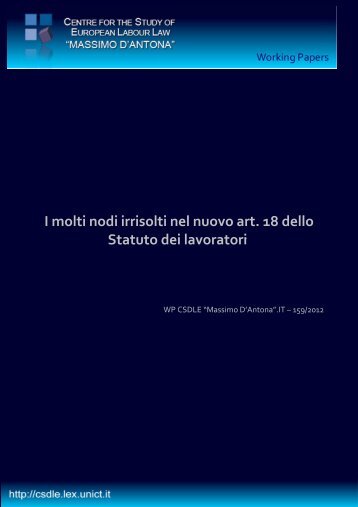 CENTRE FOR THE STUDY OF EUROPEAN LABOUR LAW "MASSIMO D'ANTONA"

Working Papers

I molti nodi irrisolti nel nuovo art. 18 dello Statuto dei lavoratori

WP CSDLE "Massimo D'Antona".IT – 159/2012

http://csdle.lex.unict.it